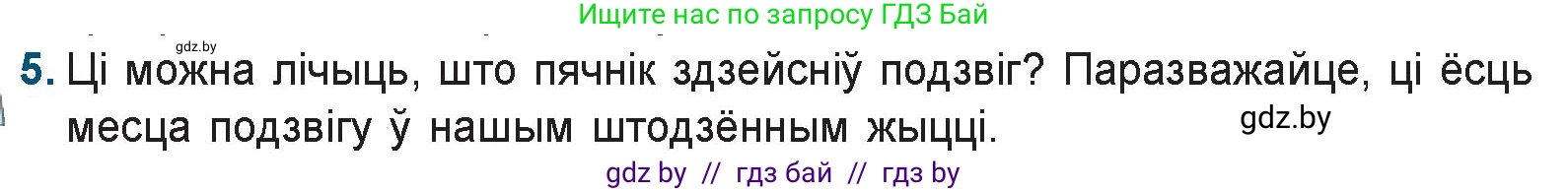 Ищите нас по запросу ГДЗ Бай

gdz.by

5. Ці можна лічыць, што пячнік здзейсніў подзвіг? Паразважайце, ці ёсць месца подзвігу ў нашым штодзённым жыцці.

gdz.by

gdz by // гдз бай // гдз by